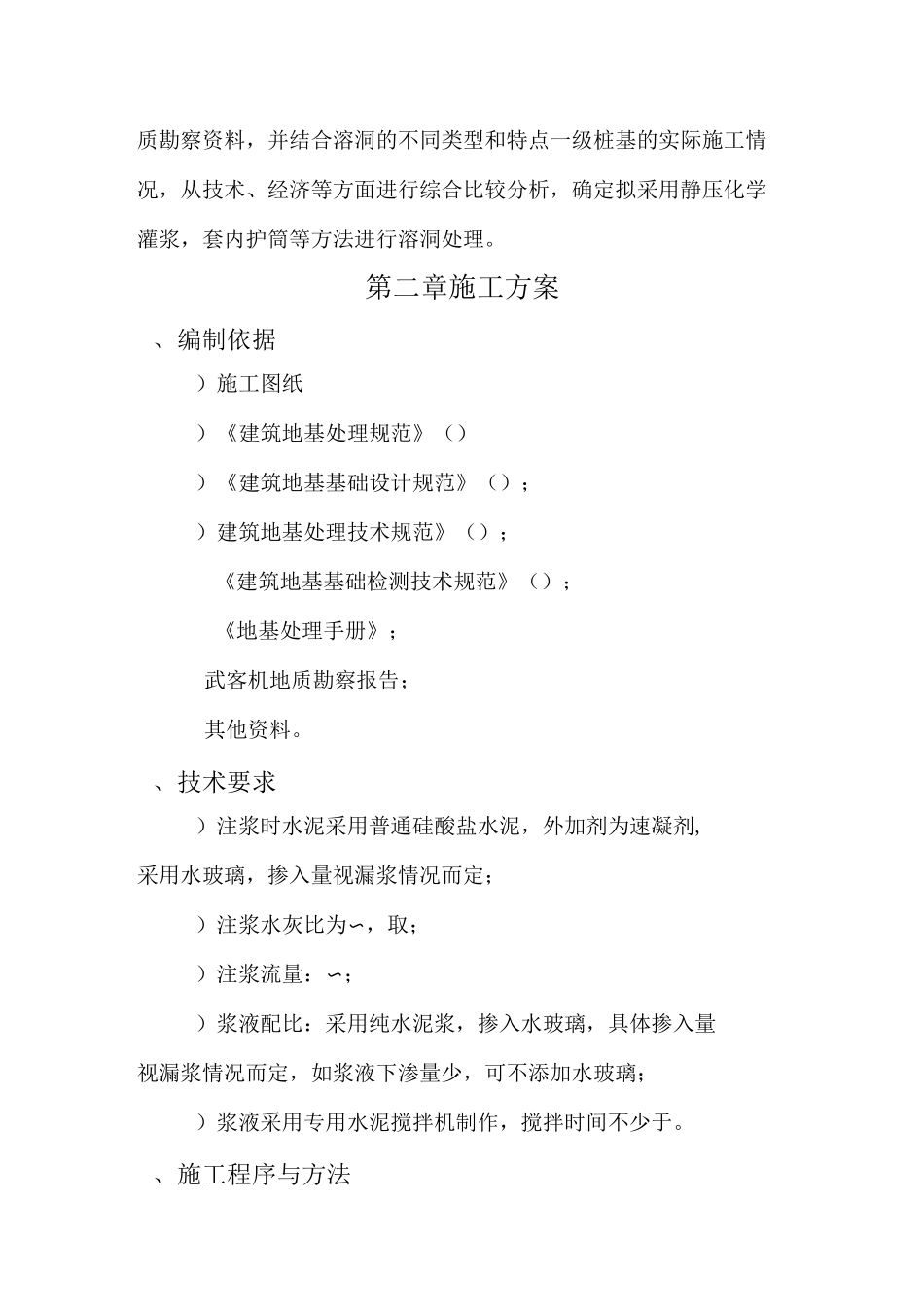 质勘察资料，并结合溶洞的不同类型和特点一级桩基的实际施工情况，从技术、经济等方面进行综合比较分析，确定拟采用静压化学灌浆，套内护筒等方法进行溶洞处理。

第二章施工方案

、编制依据

）施工图纸

）《建筑地基处理规范》（）

）《建筑地基基础设计规范》（）；

）建筑地基处理技术规范》（）；

《建筑地基基础检测技术规范》（）；

《地基处理手册》；

武客机地质勘察报告；

其他资料。

、技术要求

）注浆时水泥采用普通硅酸盐水泥，外加剂为速凝剂，采用水玻璃，掺入量视漏浆情况而定；

）注浆水灰比为∽，取；

）注浆流量：∽；

）浆液配比：采用纯水泥浆，掺入水玻璃，具体掺入量视漏浆情况而定，如浆液下渗量少，可不添加水玻璃；

）浆液采用专用水泥搅拌机制作，搅拌时间不少于。

、施工程序与方法